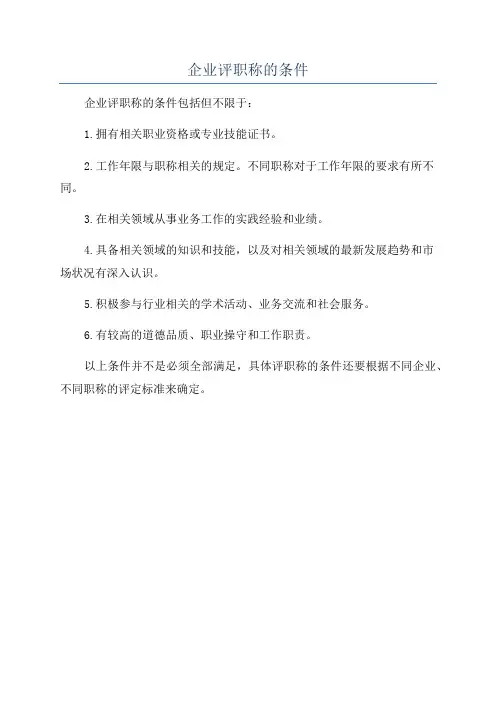 企业评职称的条件

企业评职称的条件包括但不限于：

1.拥有相关职业资格或专业技能证书。

2.工作年限与职称相关的规定。不同职称对于工作年限的要求有所不同。

3.在相关领域从事业务工作的实践经验和业绩。

4.具备相关领域的知识和技能，以及对相关领域的最新发展趋势和市场状况有深入认识。

5.积极参与行业相关的学术活动、业务交流和社会服务。

6.有较高的道德品质、职业操守和工作职责。

以上条件并不是必须全部满足，具体评职称的条件还要根据不同企业、不同职称的评定标准来确定。